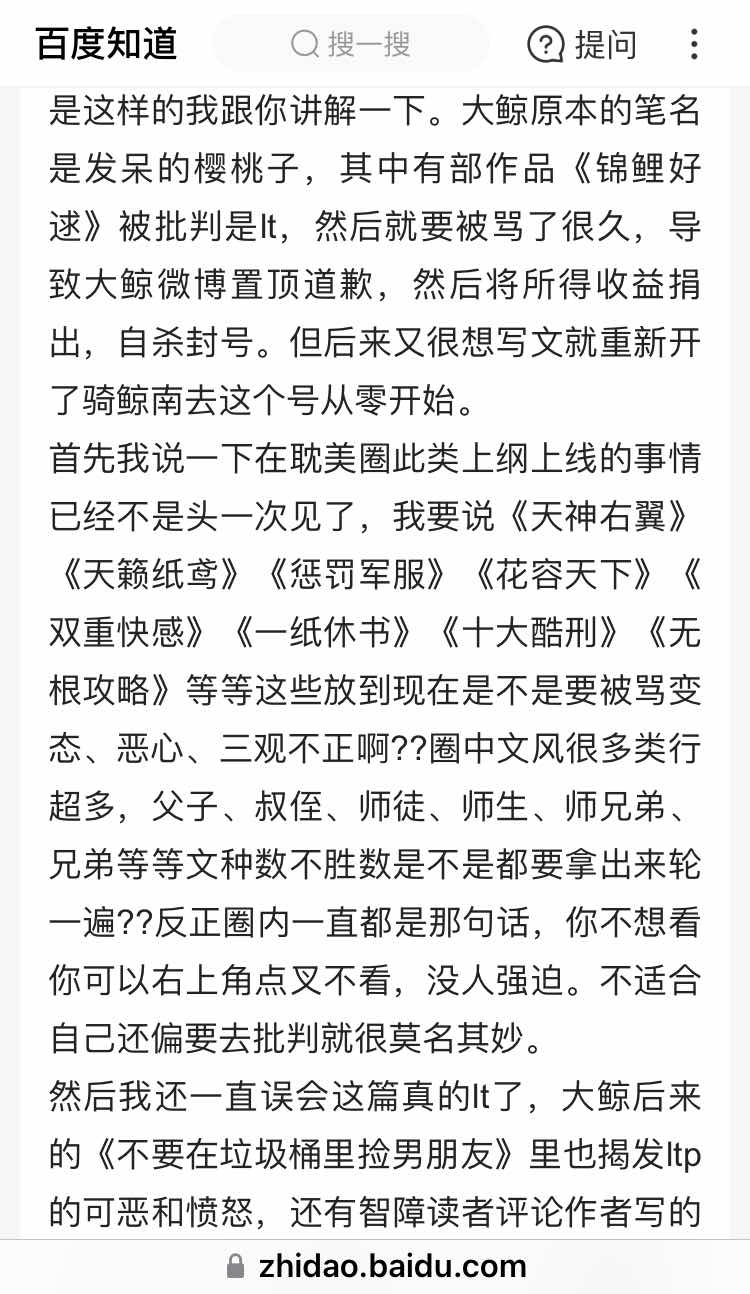 百度知道　搜一搜　提问

是这样的我跟你讲解一下。大鲸原本的笔名是发呆的樱桃子，其中有部作品《锦鲤好逑》被批判是lt，然后就要被骂了很久，导致大鲸微博置顶道歉，然后将所得收益捐出，自杀封号。但后来又很想写文就重新开了骑鲸南去这个号从零开始。
首先我说一下在耽美圈此类上纲上线的事情已经不是头一次见了，我要说《天神右翼》《天籁纸鸢》《惩罚军服》《花容天下》《双重快感》《一纸休书》《十大酷刑》《无根攻略》等等这些放到现在是不是要被骂变态、恶心、三观不正啊??圈中文风很多类行超多，父子、叔侄、师徒、师生、师兄弟、兄弟等等文种数不胜数是不是都要拿出来轮一遍??反正圈内一直都是那句话，你不想看你可以右上角点叉不看，没人强迫。不适合自己还偏要去批判就很莫名其妙。
然后我还一直误会这篇真的lt了，大鲸后来的《不要在垃圾桶里捡男朋友》里也揭发ltp的可恶和愤怒，还有智障读者评论作者写的

zhidao.baidu.com